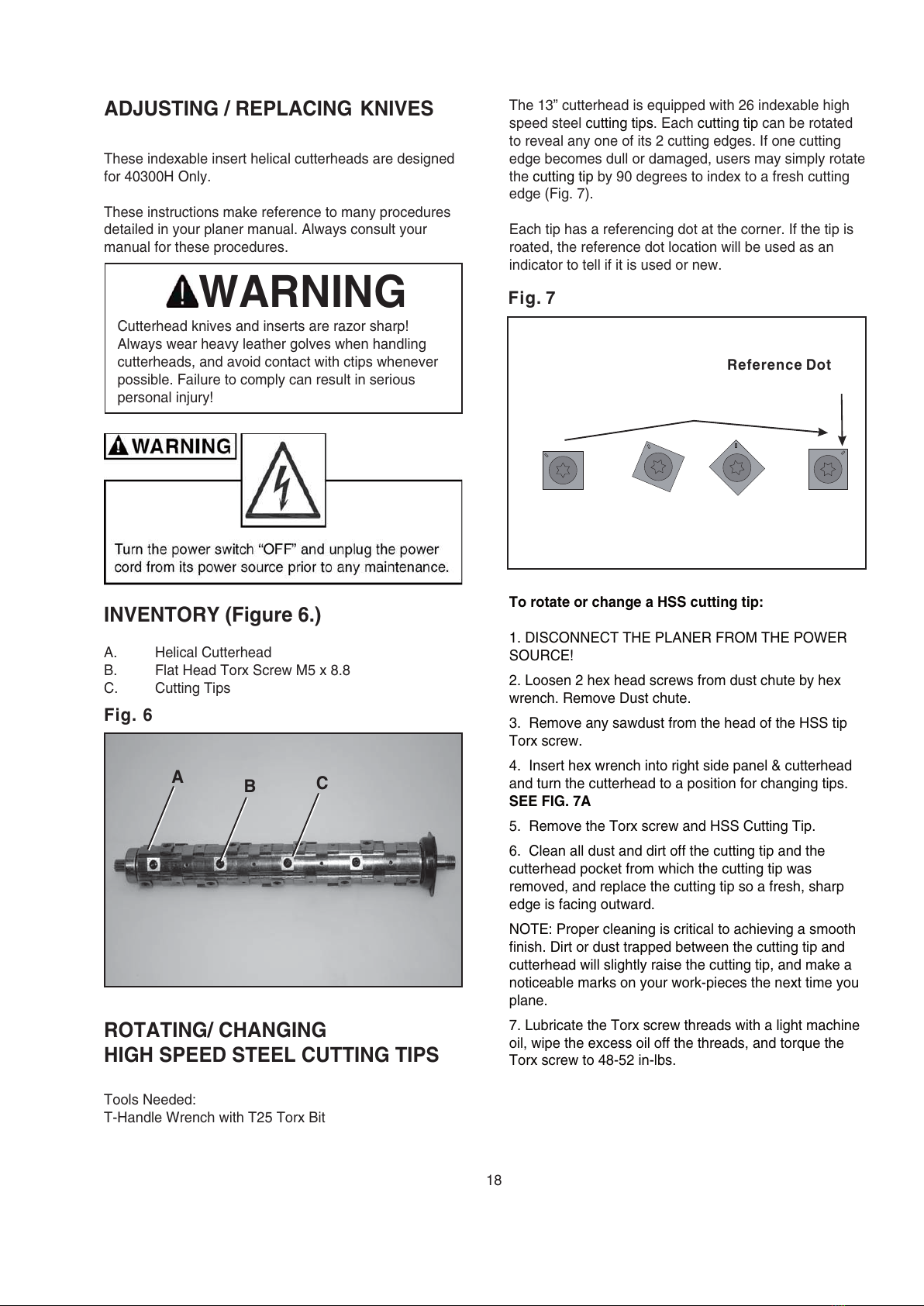 ADJUSTING / REPLACING KNIVES

These indexable insert helical cutterheads are designed for 40300H Only.

These instructions make reference to many procedures detailed in your planer manual. Always consult your manual for these procedures.

WARNING

Cutterhead knives and inserts are razor sharp! Always wear heavy leather golves when handling cutterheads, and avoid contact with ctips whenever possible. Failure to comply can result in serious personal injury!

WARNING

Turn the power switch “OFF” and unplug the power cord from its power source prior to any maintenance.

INVENTORY (Figure 6.)

A. Helical Cutterhead
B. Flat Head Torx Screw M5 x 8.8
C. Cutting Tips

Fig. 6

A B C

ROTATING/ CHANGING
HIGH SPEED STEEL CUTTING TIPS

Tools Needed:
T-Handle Wrench with T25 Torx Bit

The 13” cutterhead is equipped with 26 indexable high speed steel cutting tips. Each cutting tip can be rotated to reveal any one of its 2 cutting edges. If one cutting edge becomes dull or damaged, users may simply rotate the cutting tip by 90 degrees to index to a fresh cutting edge (Fig. 7).

Each tip has a referencing dot at the corner. If the tip is roated, the reference dot location will be used as an indicator to tell if it is used or new.

Fig. 7

Reference Dot

To rotate or change a HSS cutting tip:

1. DISCONNECT THE PLANER FROM THE POWER SOURCE!

2. Loosen 2 hex head screws from dust chute by hex wrench. Remove Dust chute.

3. Remove any sawdust from the head of the HSS tip Torx screw.

4. Insert hex wrench into right side panel & cutterhead and turn the cutterhead to a position for changing tips. SEE FIG. 7A

5. Remove the Torx screw and HSS Cutting Tip.

6. Clean all dust and dirt off the cutting tip and the cutterhead pocket from which the cutting tip was removed, and replace the cutting tip so a fresh, sharp edge is facing outward.

NOTE: Proper cleaning is critical to achieving a smooth finish. Dirt or dust trapped between the cutting tip and cutterhead will slightly raise the cutting tip, and make a noticeable marks on your work-pieces the next time you plane.

7. Lubricate the Torx screw threads with a light machine oil, wipe the excess oil off the threads, and torque the Torx screw to 48-52 in-lbs.

18